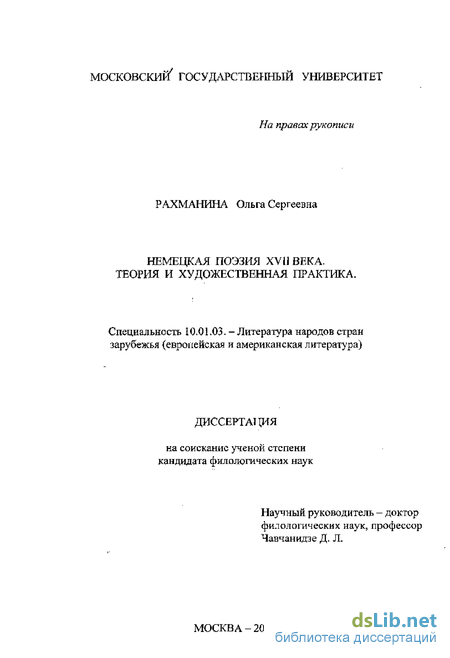 МОСКОВСКИЙ ГОСУДАРСТВЕННЫЙ УНИВЕРСИТЕТ

На правах рукописи

РАХМАНИНА Ольга Сергеевна

НЕМЕЦКАЯ ПОЭЗИЯ XVII ВЕКА. ТЕОРИЯ И ХУДОЖЕСТВЕННАЯ ПРАКТИКА.

Специальность 10.01.03. – Литература народов стран зарубежья (европейская и американская литература)

ДИССЕРТАЦИЯ

на соискание ученой степени кандидата филологических наук

Научный руководитель – доктор филологических наук, профессор Чавчанидзе Д. Л.

МОСКВА – 20

dsLib.net
библиотека диссертаций